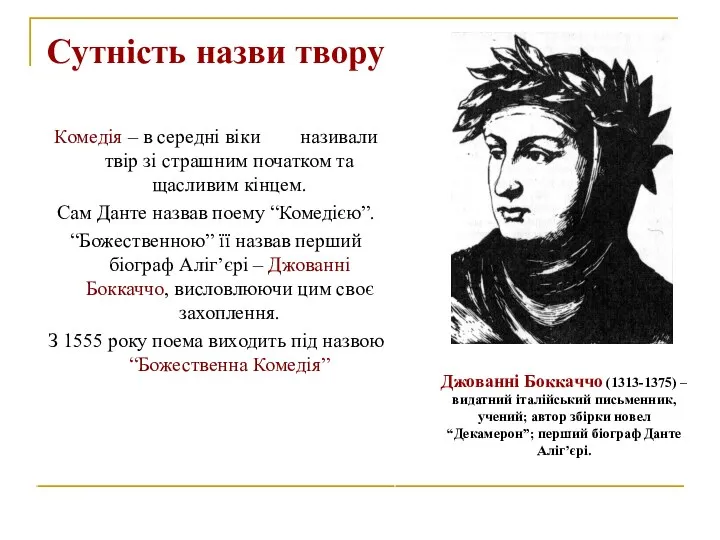 Сутність назви твору

Комедія – в середні віки називали твір зі страшним початком та щасливим кінцем.
Сам Данте назвав поему “Комедією”.
“Божественною” її назвав перший біограф Аліг’єрі – Джованні Боккаччо, висловлюючи цим своє захоплення.
З 1555 року поема виходить під назвою “Божественна Комедія”

Джованні Боккаччо (1313-1375) – видатний італійський письменник, учений; автор збірки новел “Декамерон”; перший біограф Данте Аліг’єрі.